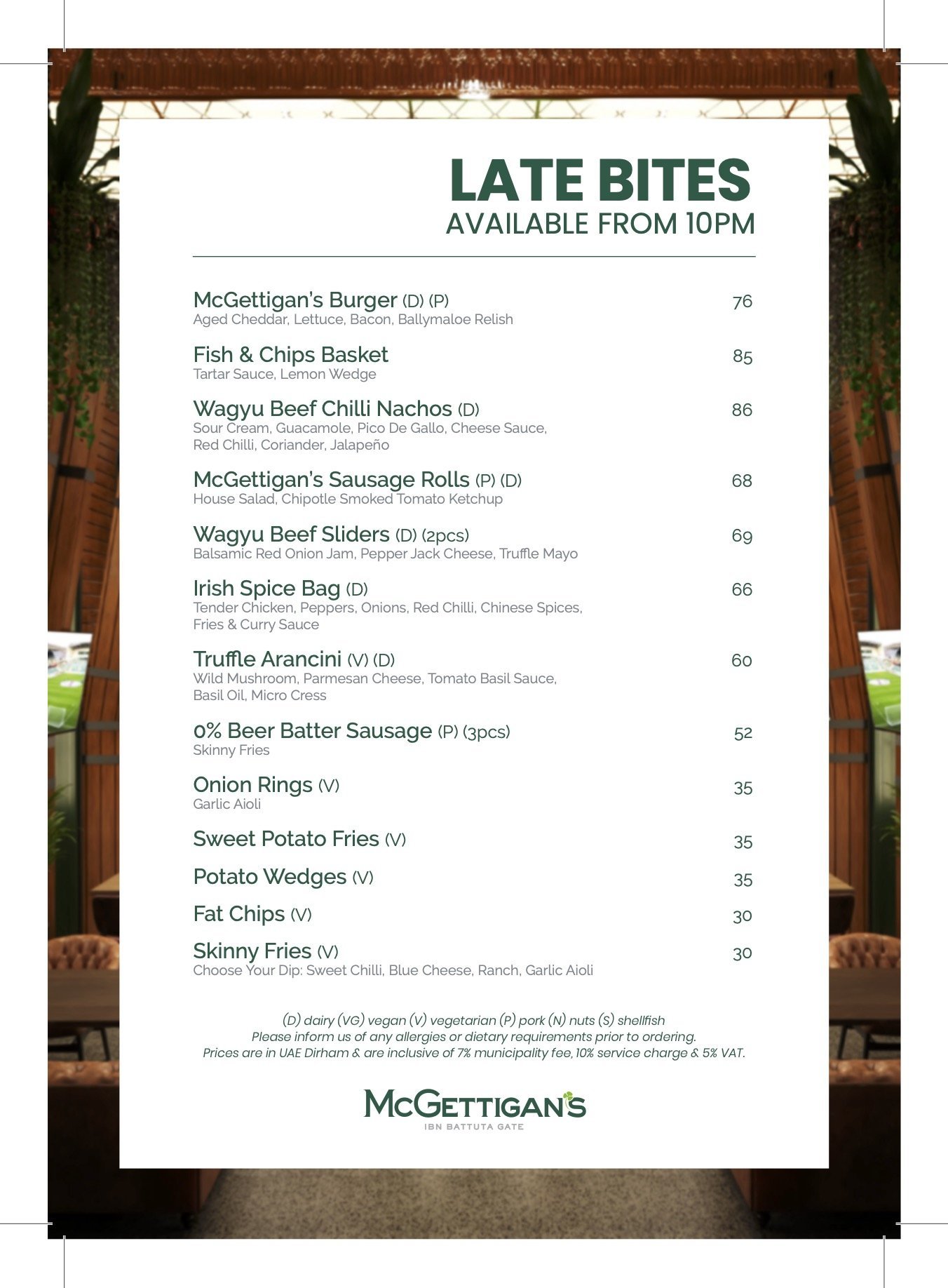 LATE BITES
AVAILABLE FROM 10PM

McGettigan's Burger (D) (P) 76
Aged Cheddar, Lettuce, Bacon, Ballymaloe Relish

Fish & Chips Basket 85
Tartar Sauce, Lemon Wedge

Wagyu Beef Chilli Nachos (D) 86
Sour Cream, Guacamole, Pico De Gallo, Cheese Sauce, Red Chilli, Coriander, Jalapeño

McGettigan's Sausage Rolls (P) (D) 68
House Salad, Chipotle Smoked Tomato Ketchup

Wagyu Beef Sliders (D) (2pcs) 69
Balsamic Red Onion Jam, Pepper Jack Cheese, Truffle Mayo

Irish Spice Bag (D) 66
Tender Chicken, Peppers, Onions, Red Chilli, Chinese Spices, Fries & Curry Sauce

Truffle Arancini (V) (D) 60
Wild Mushroom, Parmesan Cheese, Tomato Basil Sauce, Basil Oil, Micro Cress

0% Beer Batter Sausage (P) (3pcs) 52
Skinny Fries

Onion Rings (V) 35
Garlic Aioli

Sweet Potato Fries (V) 35

Potato Wedges (V) 35

Fat Chips (V) 30

Skinny Fries (V) 30
Choose Your Dip: Sweet Chilli, Blue Cheese, Ranch, Garlic Aioli

(D) dairy (VG) vegan (V) vegetarian (P) pork (N) nuts (S) shellfish
Please inform us of any allergies or dietary requirements prior to ordering.
Prices are in UAE Dirham & are inclusive of 7% municipality fee, 10% service charge & 5% VAT.

McGETTIGAN'S
IBN BATTUTA GATE